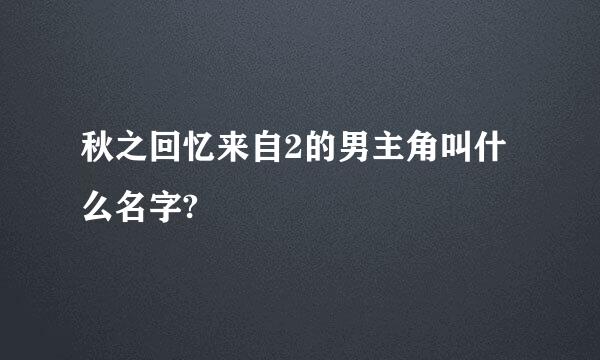 秋之回忆来自2的男主角叫什么名字?